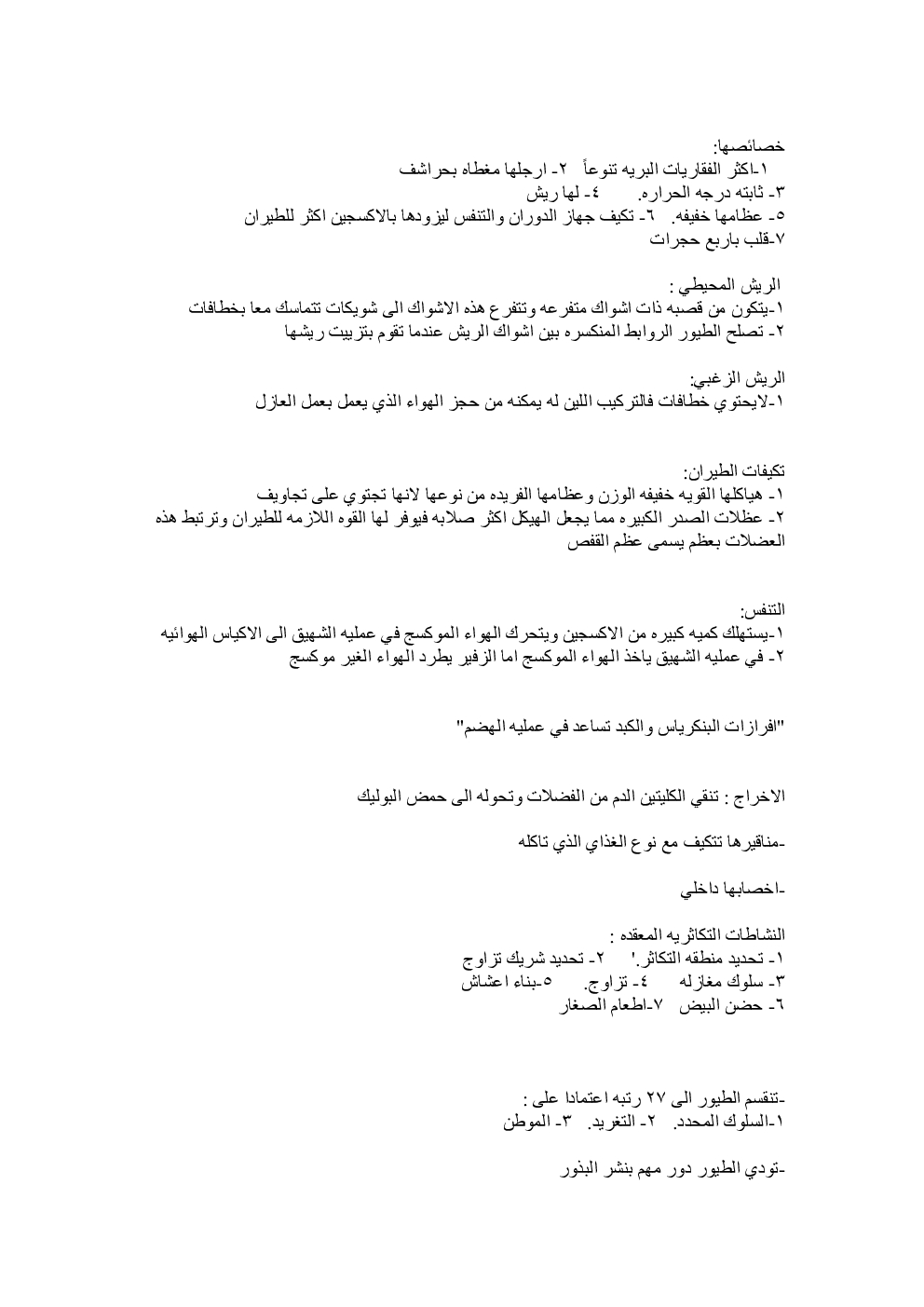 خصائصها:
١-اكثر الفقاريات البريه تنوعاً ٢- ارجلها مغطاه بحراشف
٣- ثابته درجه الحراره. ٤- لها ريش
٥- عظامها خفيفه. ٦- تكيف جهاز الدوران والتنفس ليزودها بالاكسجين اكثر للطيران
٧-قلب باربع حجرات

الريش المحيطي :
١-يتكون من قصبه ذات اشواك متفرعه وتتفرع هذه الاشواك الى شويكات تتماسك معا بخطافات
٢- تصلح الطيور الروابط المنكسره بين اشواك الريش عندما تقوم بتزييت ريشها

الريش الزغبي:
١-لايحتوي خطافات فالتركيب اللين له يمكنه من حجز الهواء الذي يعمل بعمل العازل

تكيفات الطيران:
١- هياكلها القويه خفيفه الوزن وعظامها الفريده من نوعها لانها تجتوي على تجاويف
٢- عظلات الصدر الكبيره مما يجعل الهيكل اكثر صلابه فيوفر لها القوه اللازمه للطيران وترتبط هذه العضلات بعظم يسمى عظم القفص

التنفس:
١-يستهلك كميه كبيره من الاكسجين ويتحرك الهواء الموكسج في عمليه الشهيق الى الاكياس الهوائيه
٢- في عمليه الشهيق ياخذ الهواء الموكسج اما الزفير يطرد الهواء الغير موكسج

"افرازات البنكرياس والكبد تساعد في عمليه الهضم"

الاخراج : تنقي الكليتين الدم من الفضلات وتحوله الى حمض البوليك

-مناقيرها تتكيف مع نوع الغذاي الذي تاكله

-اخصابها داخلي

النشاطات التكاثريه المعقده :
١- تحديد منطقه التكاثر.' ٢- تحديد شريك تزاوج
٣- سلوك مغازله ٤- تزاوج. ٥-بناء اعشاش
٦- حضن البيض ٧-اطعام الصغار

-تنقسم الطيور الى ٢٧ رتبه اعتمادا على :
١-السلوك المحدد. ٢- التغريد. ٣- الموطن

-تودي الطيور دور مهم بنشر البذور